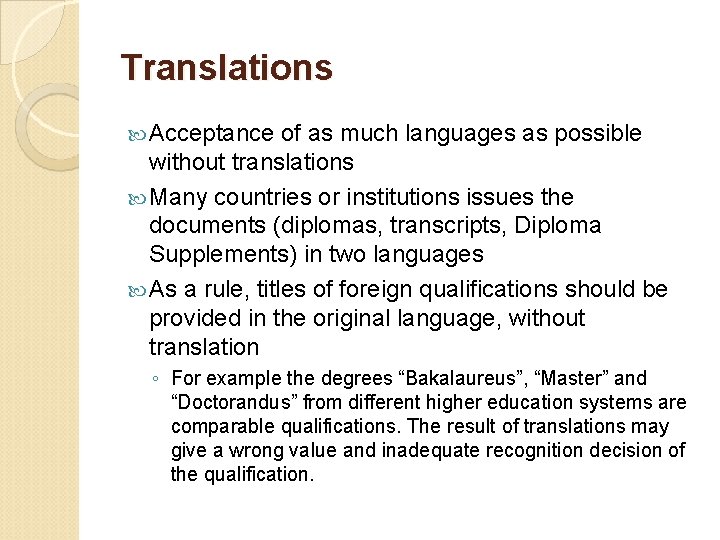 Translations

Acceptance of as much languages as possible without translations

Many countries or institutions issues the documents (diplomas, transcripts, Diploma Supplements) in two languages

As a rule, titles of foreign qualifications should be provided in the original language, without translation

◦ For example the degrees “Bakalaureus”, “Master” and “Doctorandus” from different higher education systems are comparable qualifications. The result of translations may give a wrong value and inadequate recognition decision of the qualification.